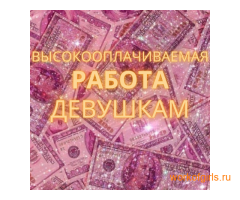 ВЫСОКООПЛАЧИВАЕМАЯ
РАБОТА
ДЕВУШКАМ

workofgirls.ru